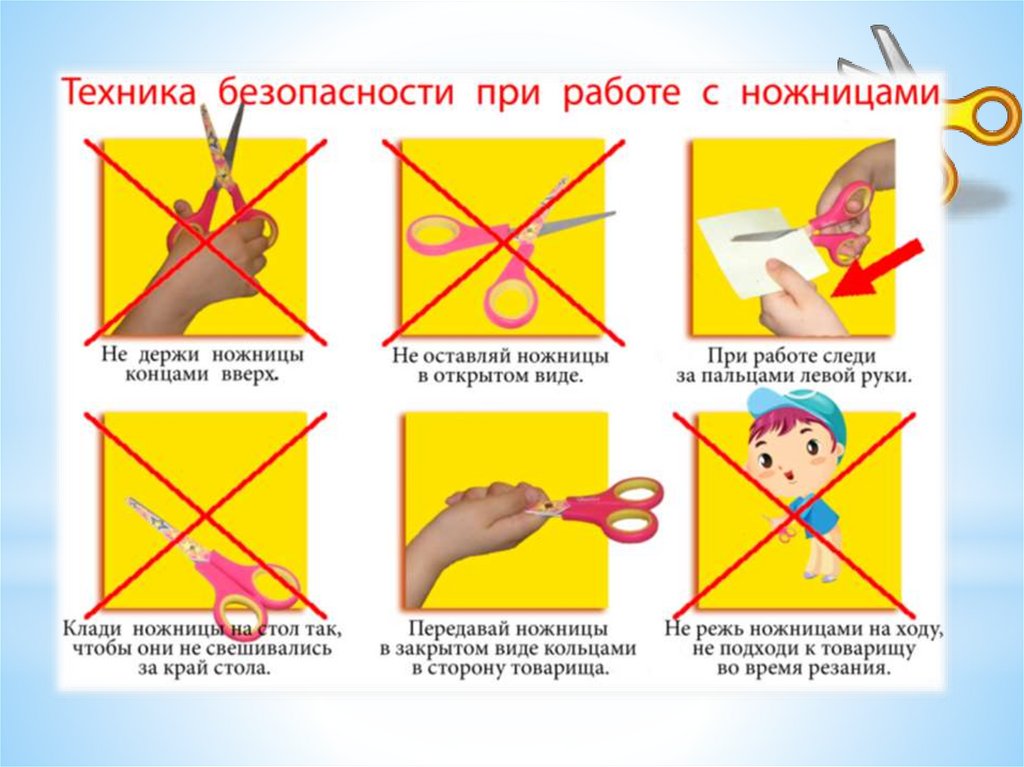 Техника безопасности при работе с ножницами

Не держи ножницы концами вверх.

Не оставляй ножницы в открытом виде.

При работе следи за пальцами левой руки.

Клади ножницы на стол так, чтобы они не свешивались за край стола.

Передавай ножницы в закрытом виде кольцами в сторону товарища.

Не режь ножницами на ходу, не подходи к товарищу во время резания.